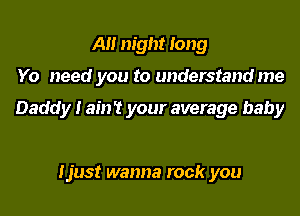 All night long

Yo  need you to understand me

Daddy I ain't your average baby

I just wanna rock you